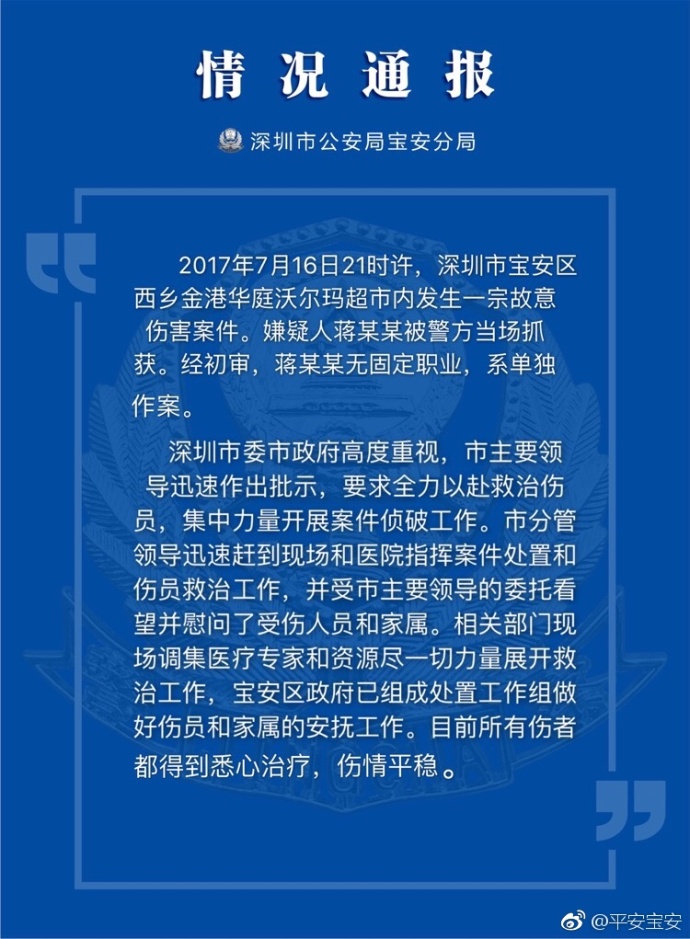 情况通报

深圳市公安局宝安分局

2017年7月16日21时许，深圳市宝安区西乡金港华庭沃尔玛超市内发生一宗故意伤害案件。嫌疑人蒋某某被警方当场抓获。经初审，蒋某某无固定职业，系单独作案。

深圳市委市政府高度重视，市主要领导迅速作出批示，要求全力以赴救治伤员，集中力量开展案件侦破工作。市分管领导迅速赶到现场和医院指挥案件处置和伤员救治工作，并受市主要领导的委托看望并慰问了受伤人员和家属。相关部门现场调集医疗专家和资源尽一切力量展开救治工作，宝安区政府已组成处置工作组做好伤员和家属的安抚工作。目前所有伤者都得到悉心治疗，伤情平稳。

@平安宝安